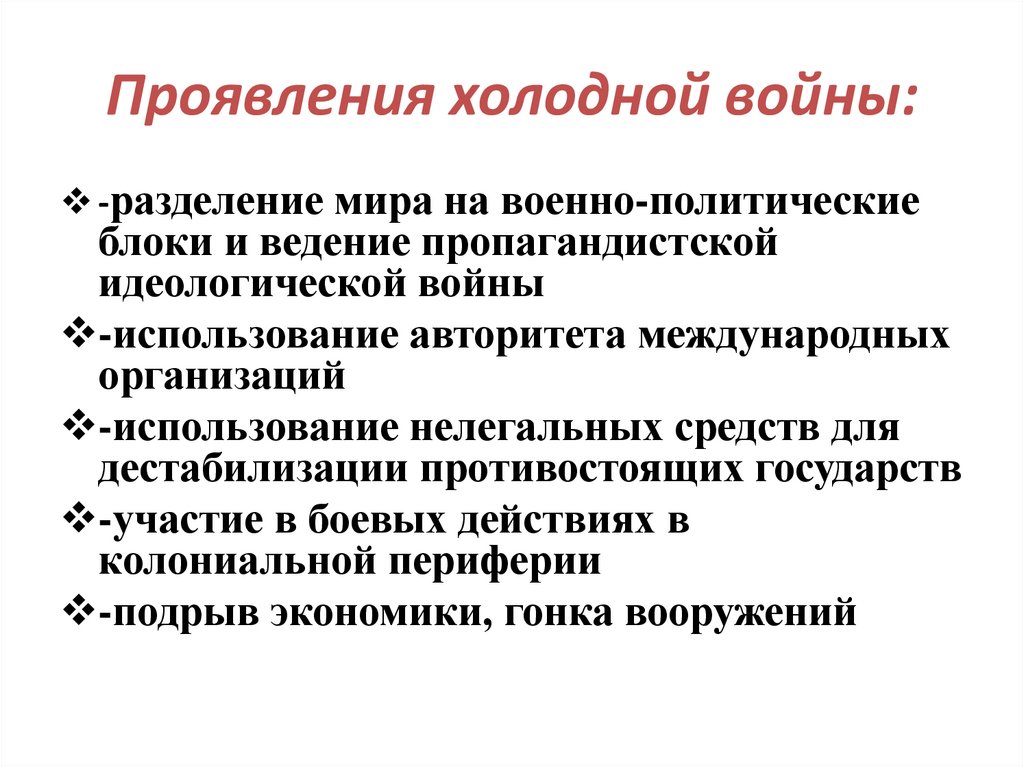 Проявления холодной войны:

❖ -разделение мира на военно-политические блоки и ведение пропагандистской идеологической войны

❖ -использование авторитета международных организаций

❖ -использование нелегальных средств для дестабилизации противостоящих государств

❖ -участие в боевых действиях в колониальной периферии

❖ -подрыв экономики, гонка вооружений